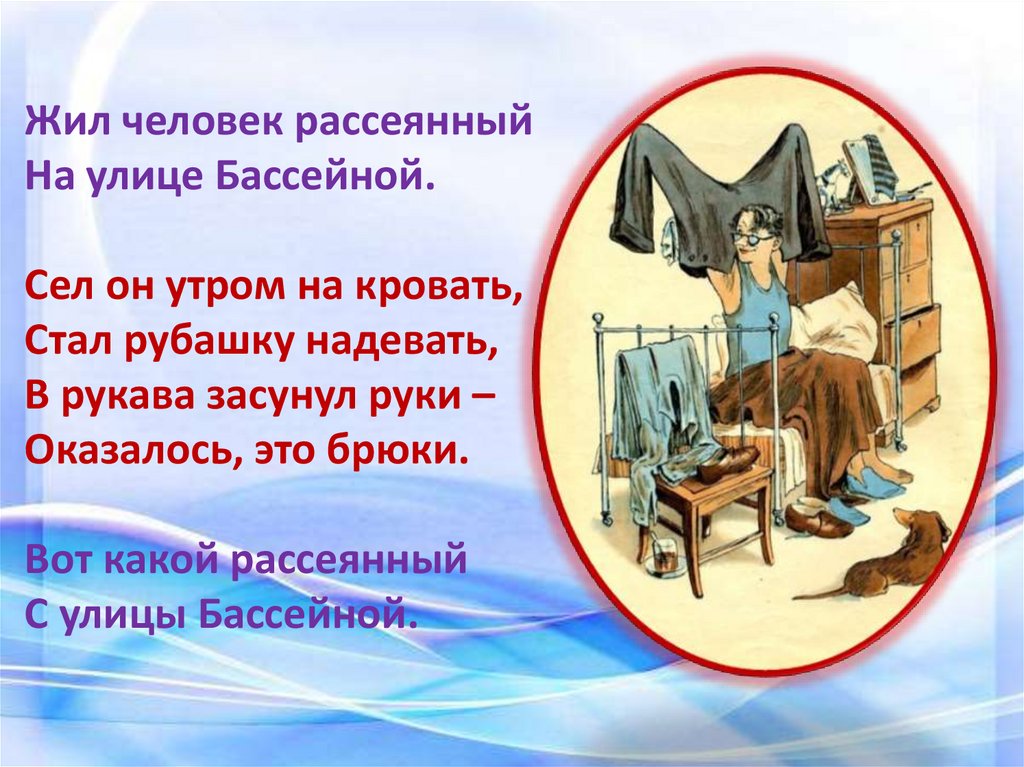 Жил человек рассеянный
На улице Бассейной.

Сел он утром на кровать,
Стал рубашку надевать,
В рукава засунул руки –
Оказалось, это брюки.

Вот какой рассеянный
С улицы Бассейной.